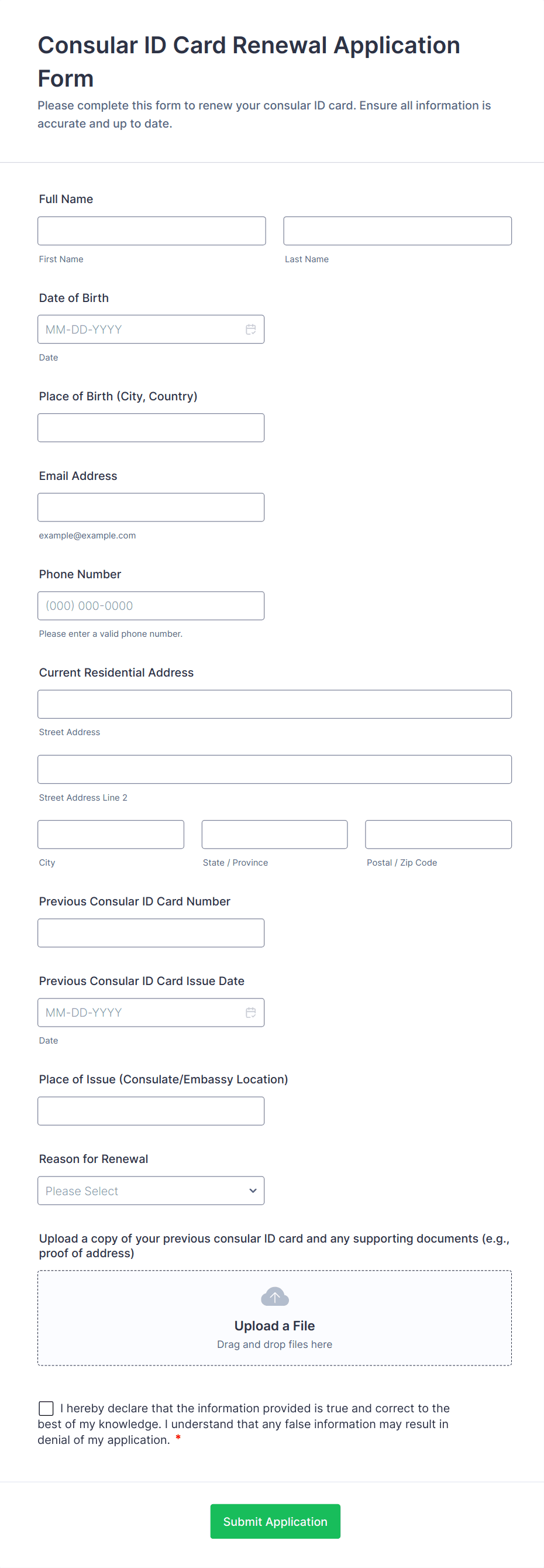 Consular ID Card Renewal Application Form
Please complete this form to renew your consular ID card. Ensure all information is accurate and up to date.

Full Name

First Name

Last Name

Date of Birth

MM-DD-YYYY

Date

Place of Birth (City, Country)

Email Address

example@example.com

Phone Number

(000) 000-0000

Please enter a valid phone number.

Current Residential Address

Street Address

Street Address Line 2

City

State / Province

Postal / Zip Code

Previous Consular ID Card Number

Previous Consular ID Card Issue Date

MM-DD-YYYY

Date

Place of Issue (Consulate/Embassy Location)

Reason for Renewal

Please Select

Upload a copy of your previous consular ID card and any supporting documents (e.g., proof of address)

Upload a File
Drag and drop files here

I hereby declare that the information provided is true and correct to the best of my knowledge. I understand that any false information may result in denial of my application. *

Submit Application